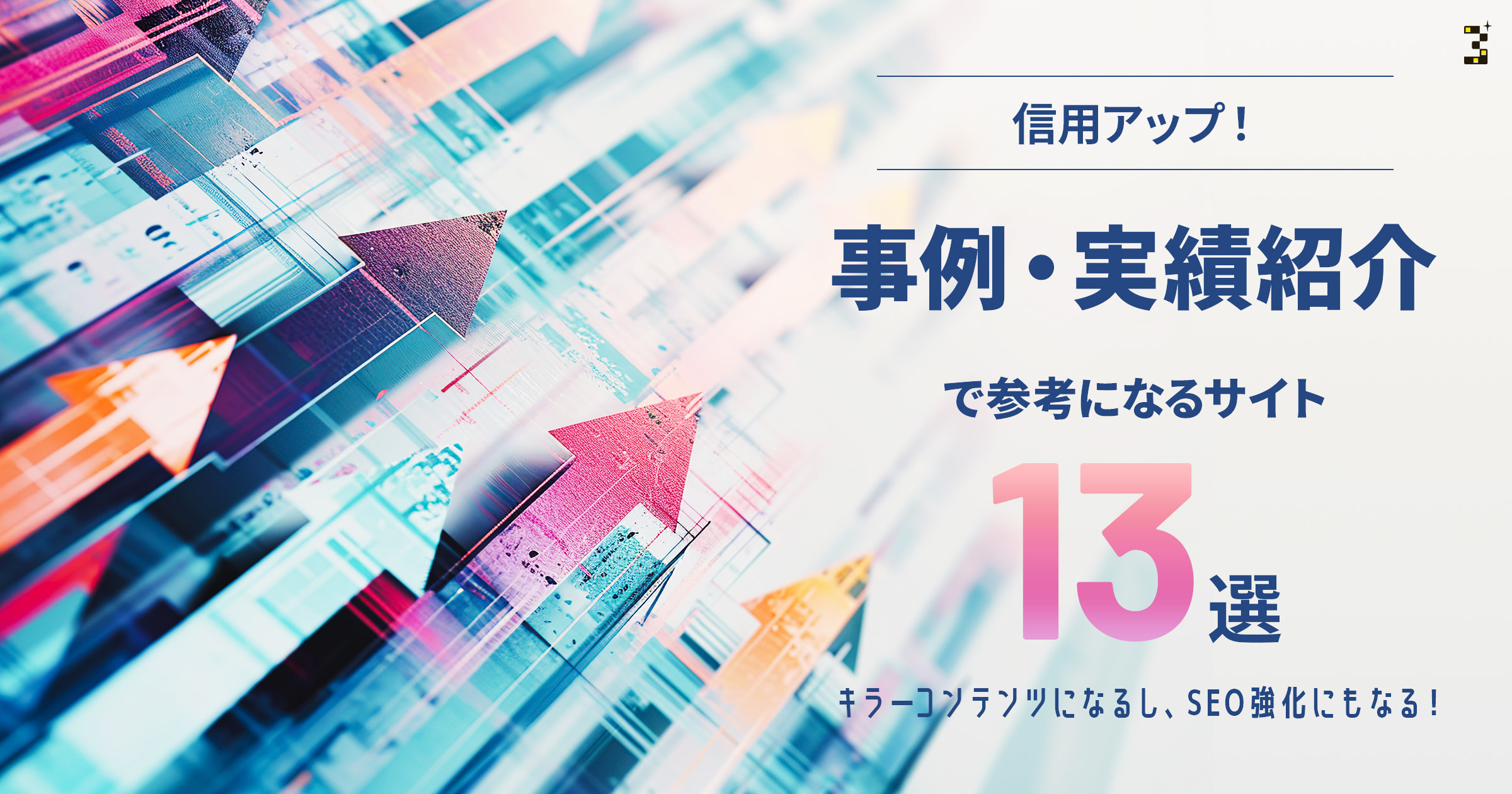 信用アップ！

事例・実績紹介

で参考になるサイト

13選

キラーコンテンツになるし、SEO強化にもなる！